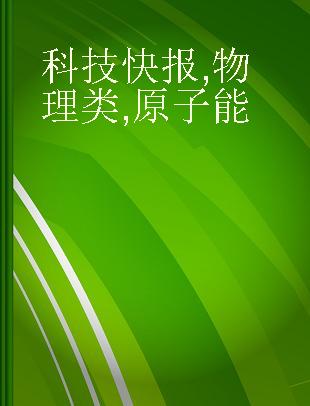 科技快报,物理类,原子能